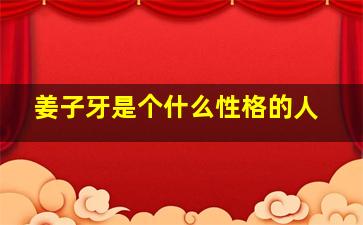 姜子牙是个什么性格的人